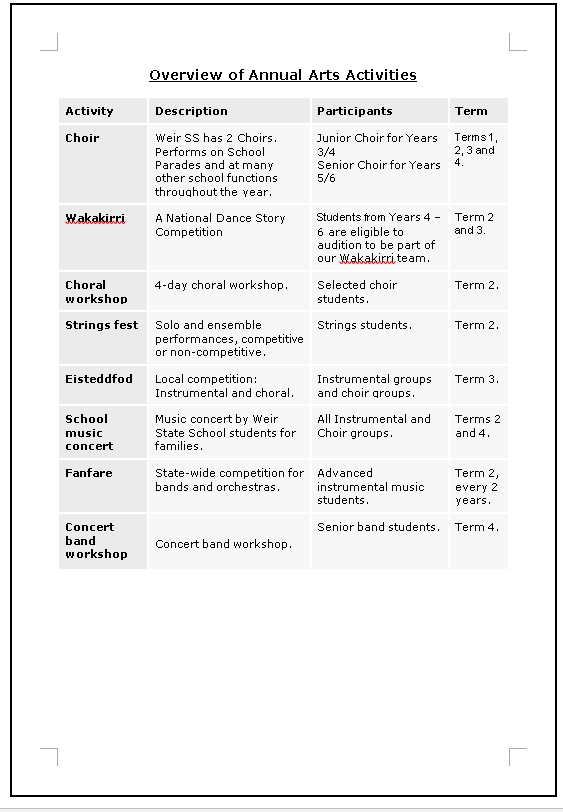 Overview of Annual Arts Activities

| Activity | Description | Participants | Term |
|---|---|---|---|
| Choir | Weir SS has 2 Choirs. Performs on School Parades and at many other school functions throughout the year. | Junior Choir for Years 3/4 Senior Choir for Years 5/6 | Terms 1, 2, 3 and 4. |
| Wakakirri | A National Dance Story Competition | Students from Years 4 – 6 are eligible to audition to be part of our Wakakirri team. | Term 2 and 3. |
| Choral workshop | 4-day choral workshop. | Selected choir students. | Term 2. |
| Strings fest | Solo and ensemble performances, competitive or non-competitive. | Strings students. | Term 2. |
| Eisteddfod | Local competition: Instrumental and choral. | Instrumental groups and choir groups. | Term 3. |
| School music concert | Music concert by Weir State School students for families. | All Instrumental and Choir groups. | Terms 2 and 4. |
| Fanfare | State-wide competition for bands and orchestras. | Advanced instrumental music students. | Term 2, every 2 years. |
| Concert band workshop | Concert band workshop. | Senior band students. | Term 4. |